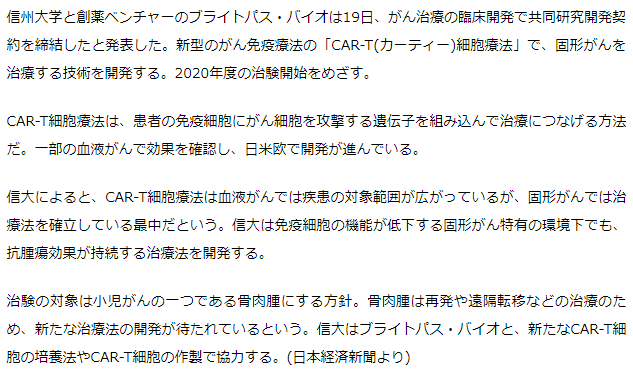 信州大学と創薬ベンチャーのブライトパス・バイオは19日、がん治療の臨床開発で共同研究開発契約を締結したと発表した。新型のがん免疫療法の「CAR-T(カーティー)細胞療法」で、固形がんを治療する技術を開発する。2020年度の治験開始をめざす。

CAR-T細胞療法は、患者の免疫細胞にがん細胞を攻撃する遺伝子を組み込んで治療につなげる方法だ。一部の血液がんで効果を確認し、日米欧で開発が進んでいる。

信大によると、CAR-T細胞療法は血液がんでは疾患の対象範囲が広がっているが、固形がんでは治療法を確立している最中だという。信大は免疫細胞の機能が低下する固形がん特有の環境下でも、抗腫瘍効果が持続する治療法を開発する。

治験の対象は小児がんの一つである骨肉腫にする方針。骨肉腫は再発や遠隔転移などの治療のため、新たな治療法の開発が待たれているという。信大はブライトパス・バイオと、新たなCAR-T細胞の培養法やCAR-T細胞の作製で協力する。(日本経済新聞より)